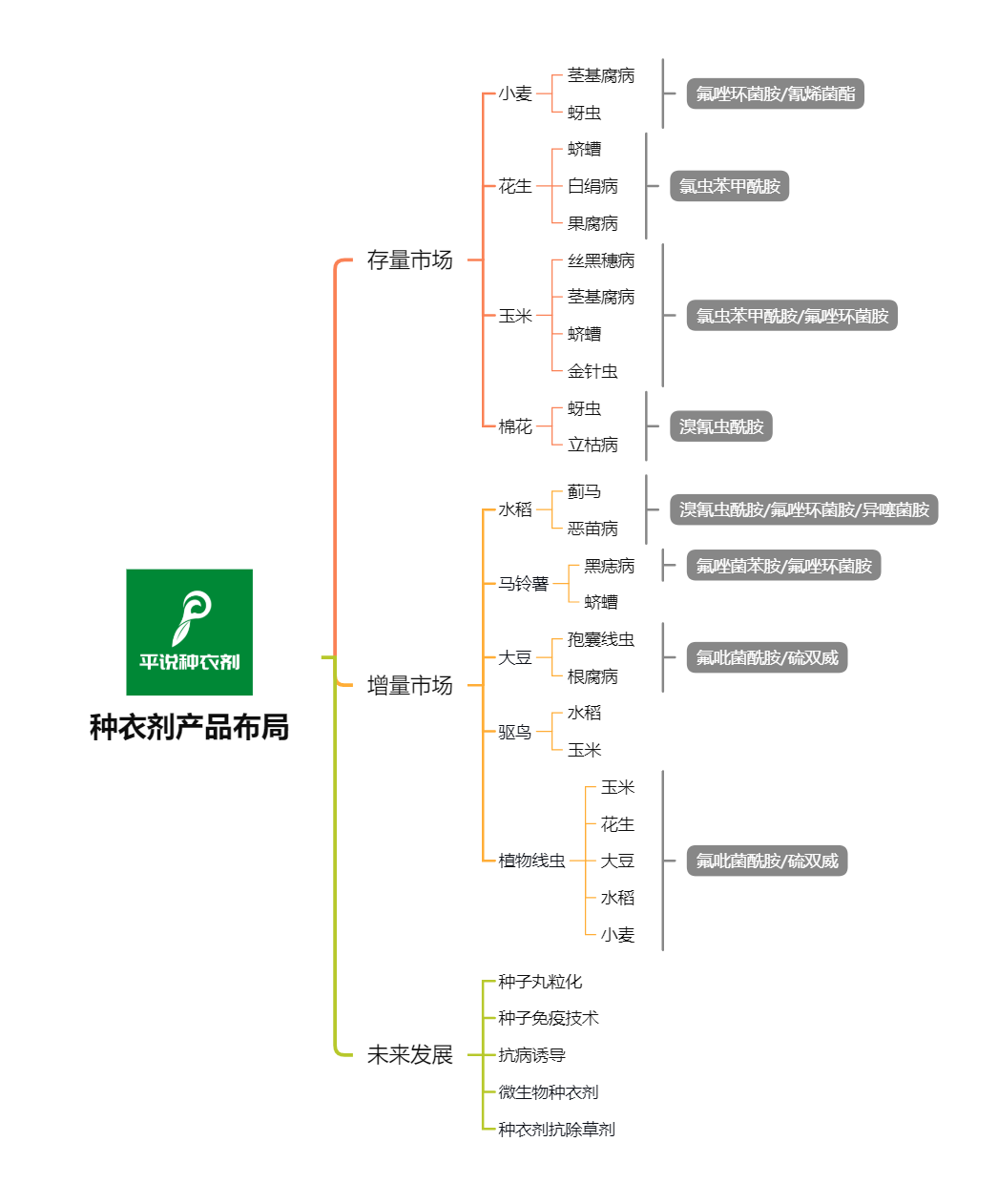 平说种衣剂

种衣剂产品布局

存量市场

小麦
茎基腐病
蚜虫
氟唑环菌胺/氰烯菌酯

花生
蛴螬
白绢病
果腐病
氯虫苯甲酰胺

玉米
丝黑穗病
茎基腐病
蛴螬
金针虫
氯虫苯甲酰胺/氟唑环菌胺

棉花
蚜虫
立枯病
溴氰虫酰胺

增量市场

水稻
蓟马
恶苗病
溴氰虫酰胺/氟唑环菌胺/异噻菌胺

马铃薯
黑痣病
蛴螬
氟唑菌苯胺/氟唑环菌胺

大豆
孢囊线虫
根腐病
氟吡菌酰胺/硫双威

驱鸟
水稻
玉米

植物线虫
玉米
花生
大豆
水稻
小麦
氟吡菌酰胺/硫双威

未来发展
种子丸粒化
种子免疫技术
抗病诱导
微生物种衣剂
种衣剂抗除草剂